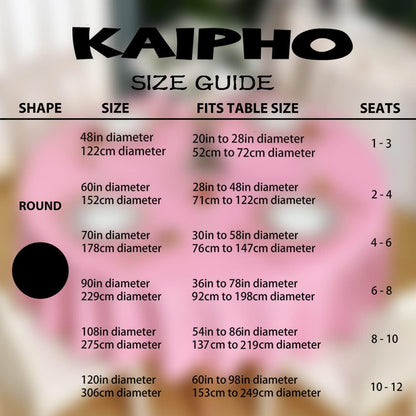 KAIPHO

SIZE GUIDE

| SHAPE | SIZE | FITS TABLE SIZE | SEATS |
|---|---|---|---|
| ROUND | 48in diameter 122cm diameter | 20in to 28in diameter 52cm to 72cm diameter | 1 - 3 |
| | 60in diameter 152cm diameter | 28in to 48in diameter 71cm to 122cm diameter | 2 - 4 |
| | 70in diameter 178cm diameter | 30in to 58in diameter 76cm to 147cm diameter | 4 - 6 |
| | 90in diameter 229cm diameter | 36in to 78in diameter 92cm to 198cm diameter | 6 - 8 |
| | 108in diameter 275cm diameter | 54in to 86in diameter 137cm to 219cm diameter | 8 - 10 |
| | 120in diameter 306cm diameter | 60in to 98in diameter 153cm to 249cm diameter | 10 - 12 |